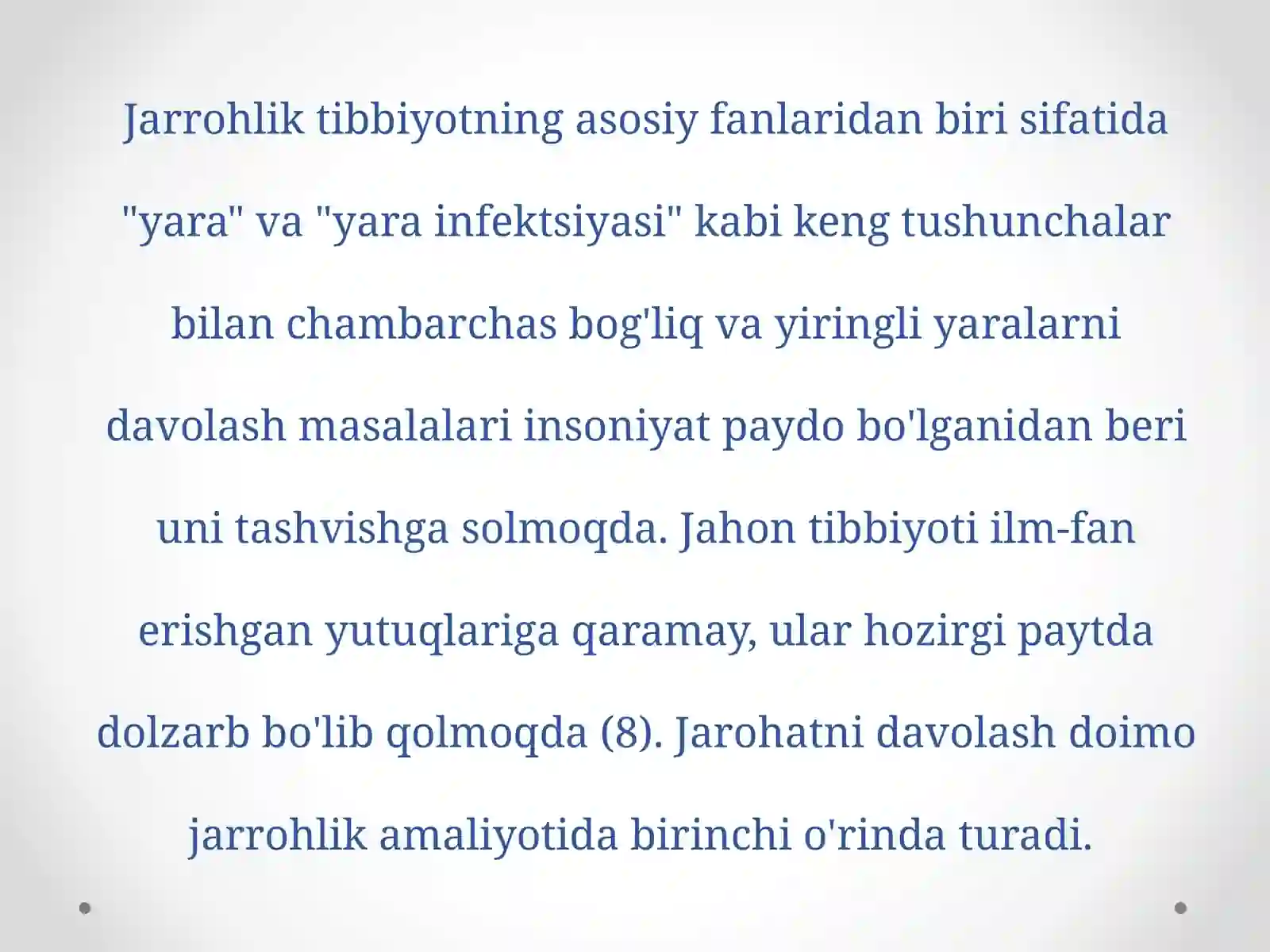 Jarrohlik tibbiyotning asosiy fanlaridan biri sifatida "yara" va "yara infektsiyasi" kabi keng tushunchalar bilan chambarchas bog'liq va yiringli yaralarni davolash masalalari insoniyat paydo bo'lganidan beri uni tashvishga solmoqda. Jahon tibbiyoti ilm-fan erishgan yutuqlariga qaramay, ular hozirgi paytda dolzarb bo'lib qolmoqda (8). Jarohatni davolash doimo jarrohlik amaliyotida birinchi o'rinda turadi.